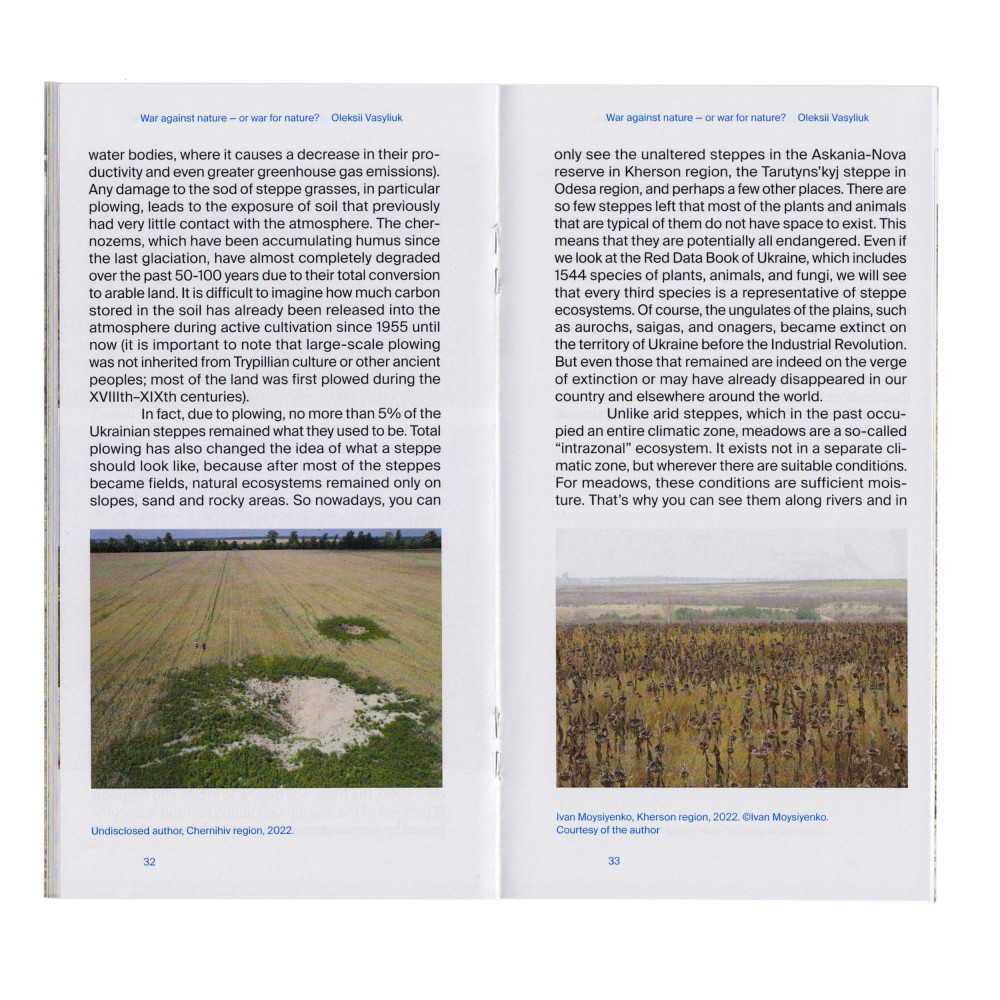 War against nature – or war for nature? Oleksii Vasyliuk

water bodies, where it causes a decrease in their productivity and even greater greenhouse gas emissions). Any damage to the sod of steppe grasses, in particular plowing, leads to the exposure of soil that previously had very little contact with the atmosphere. The chernozems, which have been accumulating humus since the last glaciation, have almost completely degraded over the past 50-100 years due to their total conversion to arable land. It is difficult to imagine how much carbon stored in the soil has already been released into the atmosphere during active cultivation since 1955 until now (it is important to note that large-scale plowing was not inherited from Trypillian culture or other ancient peoples; most of the land was first plowed during the XVIIIth–XIXth centuries).

In fact, due to plowing, no more than 5% of the Ukrainian steppes remained what they used to be. Total plowing has also changed the idea of what a steppe should look like, because after most of the steppes became fields, natural ecosystems remained only on slopes, sand and rocky areas. So nowadays, you can

Undisclosed author, Chernihiv region, 2022.

32

War against nature – or war for nature? Oleksii Vasyliuk

only see the unaltered steppes in the Askania-Nova reserve in Kherson region, the Tarutyns'kyj steppe in Odesa region, and perhaps a few other places. There are so few steppes left that most of the plants and animals that are typical of them do not have space to exist. This means that they are potentially all endangered. Even if we look at the Red Data Book of Ukraine, which includes 1544 species of plants, animals, and fungi, we will see that every third species is a representative of steppe ecosystems. Of course, the ungulates of the plains, such as aurochs, saigas, and onagers, became extinct on the territory of Ukraine before the Industrial Revolution. But even those that remained are indeed on the verge of extinction or may have already disappeared in our country and elsewhere around the world.

Unlike arid steppes, which in the past occupied an entire climatic zone, meadows are a so-called "intrazonal" ecosystem. It exists not in a separate climatic zone, but wherever there are suitable conditions. For meadows, these conditions are sufficient moisture. That's why you can see them along rivers and in

Ivan Moysiyenko, Kherson region, 2022. ©Ivan Moysiyenko. Courtesy of the author

33